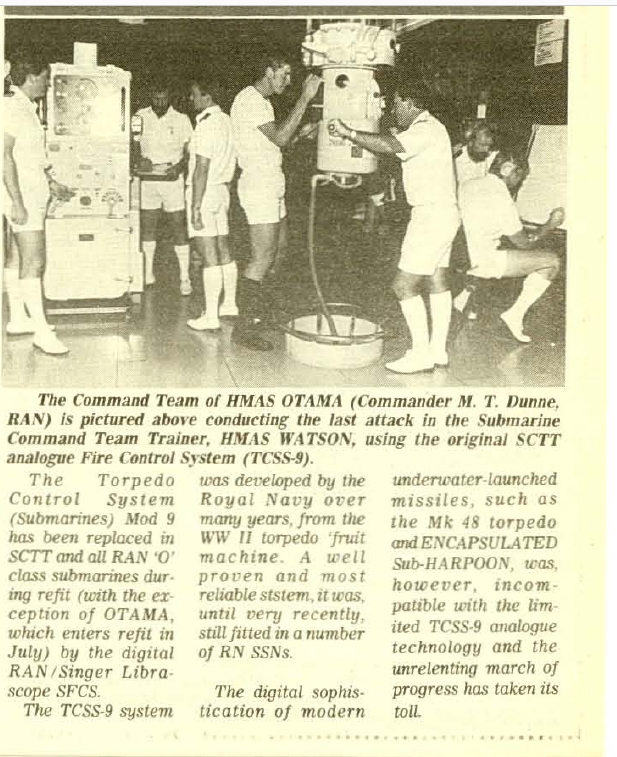 The Command Team of HMAS OTAMA (Commander M. T. Dunne, RAN) is pictured above conducting the last attack in the Submarine Command Team Trainer, HMAS WATSON, using the original SCTT analogue Fire Control System (TCSS-9).

The Torpedo Control System (Submarines) Mod 9 has been replaced in SCTT and all RAN 'O' class submarines during refit (with the exception of OTAMA, which enters refit in July) by the digital RAN/Singer Librascope SFCS.

The TCSS-9 system was developed by the Royal Navy over many years, from the WW II torpedo 'fruit machine. A well proven and most reliable ststem, it was, until very recently, still fitted in a number of RN SSNs.

The digital sophistication of modern underwater-launched missiles, such as the Mk 48 torpedo and ENCAPSULATED Sub-HARPOON, was, however, incompatible with the limited TCSS-9 analogue technology and the unrelenting march of progress has taken its toll.